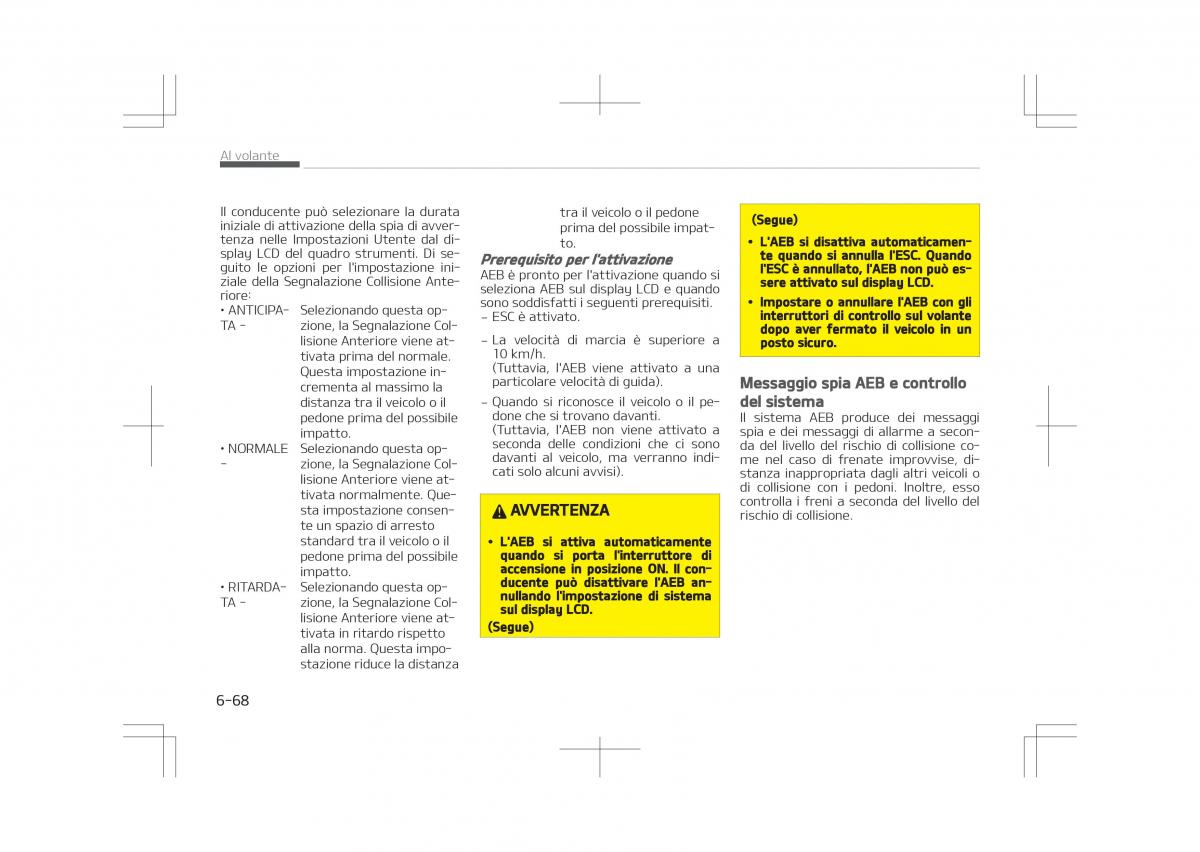 Al volante

Il conducente può selezionare la durata iniziale di attivazione della spia di avvertenza nelle Impostazioni Utente dal display LCD del quadro strumenti. Di seguito le opzioni per l'impostazione iniziale della Segnalazione Collisione Anteriore:

• ANTICIPATA - Selezionando questa opzione, la Segnalazione Collisione Anteriore viene attivata prima del normale. Questa impostazione incrementa al massimo la distanza tra il veicolo o il pedone prima del possibile impatto.

• NORMALE - Selezionando questa opzione, la Segnalazione Collisione Anteriore viene attivata normalmente. Questa impostazione consente un spazio di arresto standard tra il veicolo o il pedone prima del possibile impatto.

• RITARDATA - Selezionando questa opzione, la Segnalazione Collisione Anteriore viene attivata in ritardo rispetto alla norma. Questa impostazione riduce la distanza tra il veicolo o il pedone prima del possibile impatto.

Prerequisito per l'attivazione
AEB è pronto per l'attivazione quando si seleziona AEB sul display LCD e quando sono soddisfatti i seguenti prerequisiti.
- ESC è attivato.
- La velocità di marcia è superiore a 10 km/h.
(Tuttavia, l'AEB viene attivato a una particolare velocità di guida).
- Quando si riconosce il veicolo o il pedone che si trovano davanti.
(Tuttavia, l'AEB non viene attivato a seconda delle condizioni che ci sono davanti al veicolo, ma verranno indicati solo alcuni avvisi).

AVVERTENZA
• L'AEB si attiva automaticamente quando si porta l'interruttore di accensione in posizione ON. Il conducente può disattivare l'AEB annullando l'impostazione di sistema sul display LCD.
(Segue)

(Segue)
• L'AEB si disattiva automaticamente quando si annulla l'ESC. Quando l'ESC è annullato, l'AEB non può essere attivato sul display LCD.
• Impostare o annullare l'AEB con gli interruttori di controllo sul volante dopo aver fermato il veicolo in un posto sicuro.

Messaggio spia AEB e controllo del sistema
Il sistema AEB produce dei messaggi spia e dei messaggi di allarme a seconda del livello del rischio di collisione come nel caso di frenate improvvise, distanza inappropriata dagli altri veicoli o di collisione con i pedoni. Inoltre, esso controlla i freni a seconda del livello del rischio di collisione.

6-68